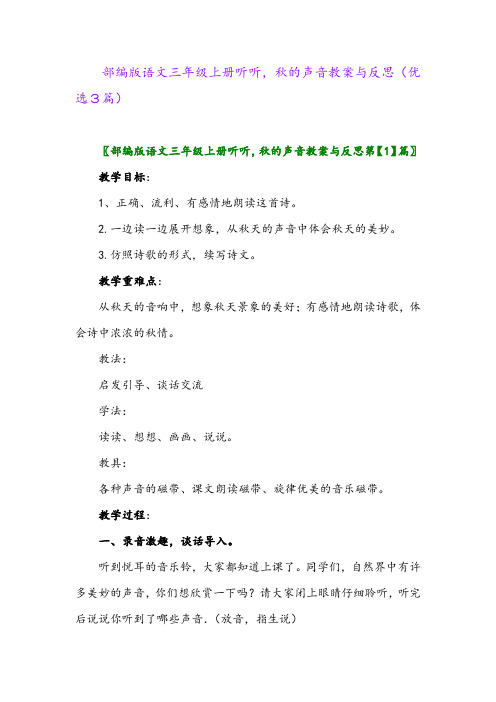 部编版语文三年级上册听听，秋的声音教案与反思（优选3篇）

〖部编版语文三年级上册听听，秋的声音教案与反思第【1】篇〗

教学目标：

1、正确、流利、有感情地朗读这首诗。

2.一边读一边展开想象，从秋天的声音中体会秋天的美妙。

3.仿照诗歌的形式，续写诗文。

教学重难点：

从秋天的音响中，想象秋天景象的美好；有感情地朗读诗歌，体会诗中浓浓的秋情。

教法：

启发引导、谈话交流

学法：

读读、想想、画画、说说。

教具：

各种声音的磁带、课文朗读磁带、旋律优美的音乐磁带。

教学过程：

一、录音激趣，谈话导入。

听到悦耳的音乐铃，大家都知道上课了。同学们，自然界中有许多美妙的声音，你们想欣赏一下吗？请大家闭上眼睛仔细聆听，听完后说说你听到了哪些声音.（放音，指生说）